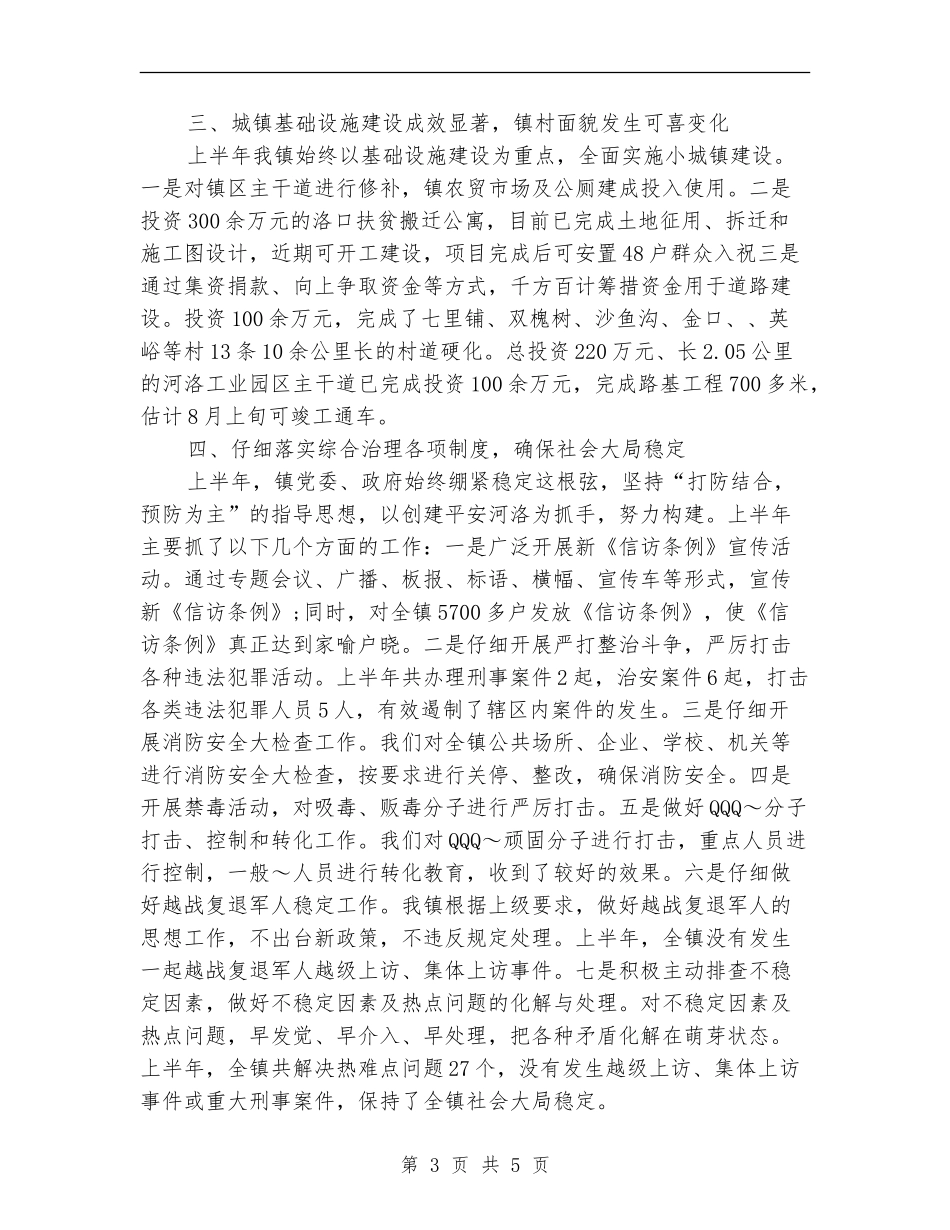 三、城镇基础设施建设成效显著，镇村面貌发生可喜变化

上半年我镇始终以基础设施建设为重点，全面实施小城镇建设。一是对镇区主干道进行修补，镇农贸市场及公厕建成投入使用。二是投资300余万元的洛口扶贫搬迁公寓，目前已完成土地征用、拆迁和施工图设计，近期可开工建设，项目完成后可安置48户群众入祝三是通过集资捐款、向上争取资金等方式，千方百计筹措资金用于道路建设。投资100余万元，完成了七里铺、双槐树、沙鱼沟、金口、、英峪等村13条10余公里长的村道硬化。总投资220万元、长2.05公里的河洛工业园区主干道已完成投资100余万元，完成路基工程700多米，估计8月上旬可竣工通车。

四、仔细落实综合治理各项制度，确保社会大局稳定

上半年，镇党委、政府始终绷紧稳定这根弦，坚持“打防结合，预防为主”的指导思想，以创建平安河洛为抓手，努力构建。上半年主要抓了以下几个方面的工作：一是广泛开展新《信访条例》宣传活动。通过专题会议、广播、板报、标语、横幅、宣传车等形式，宣传新《信访条例》;同时，对全镇5700多户发放《信访条例》，使《信访条例》真正达到家喻户晓。二是仔细开展严打整治斗争，严厉打击各种违法犯罪活动。上半年共办理刑事案件2起，治安案件6起，打击各类违法犯罪人员5人，有效遏制了辖区内案件的发生。三是仔细开展消防安全大检查工作。我们对全镇公共场所、企业、学校、机关等进行消防安全大检查，按要求进行关停、整改，确保消防安全。四是开展禁毒活动，对吸毒、贩毒分子进行严厉打击。五是做好QQQ～分子打击、控制和转化工作。我们对QQQ～顽固分子进行打击，重点人员进行控制，一般～人员进行转化教育，收到了较好的效果。六是仔细做好越战复退军人稳定工作。我镇根据上级要求，做好越战复退军人的思想工作，不出台新政策，不违反规定处理。上半年，全镇没有发生一起越战复退军人越级上访、集体上访事件。七是积极主动排查不稳定因素，做好不稳定因素及热点问题的化解与处理。对不稳定因素及热点问题，早发觉、早介入、早处理，把各种矛盾化解在萌芽状态。上半年，全镇共解决热难点问题27个，没有发生越级上访、集体上访事件或重大刑事案件，保持了全镇社会大局稳定。

第 3 页 共 5 页